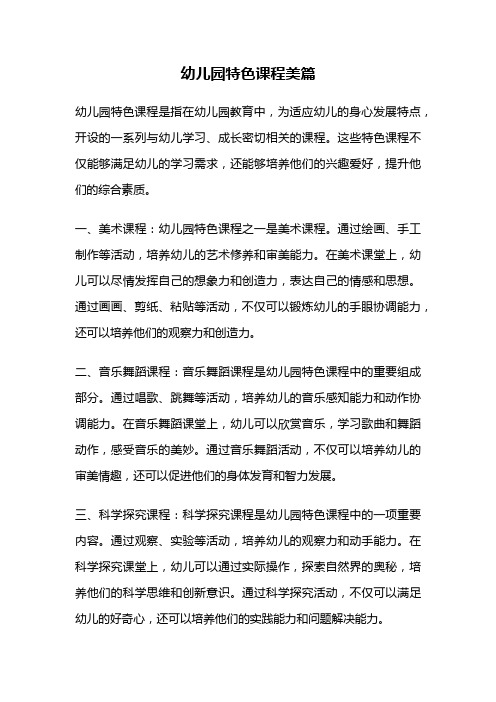 幼儿园特色课程美篇

幼儿园特色课程是指在幼儿园教育中，为适应幼儿的身心发展特点，开设的一系列与幼儿学习、成长密切相关的课程。这些特色课程不仅能够满足幼儿的学习需求，还能够培养他们的兴趣爱好，提升他们的综合素质。

一、美术课程：幼儿园特色课程之一是美术课程。通过绘画、手工制作等活动，培养幼儿的艺术修养和审美能力。在美术课堂上，幼儿可以尽情发挥自己的想象力和创造力，表达自己的情感和思想。通过画画、剪纸、粘贴等活动，不仅可以锻炼幼儿的手眼协调能力，还可以培养他们的观察力和创造力。

二、音乐舞蹈课程：音乐舞蹈课程是幼儿园特色课程中的重要组成部分。通过唱歌、跳舞等活动，培养幼儿的音乐感知能力和动作协调能力。在音乐舞蹈课堂上，幼儿可以欣赏音乐，学习歌曲和舞蹈动作，感受音乐的美妙。通过音乐舞蹈活动，不仅可以培养幼儿的审美情趣，还可以促进他们的身体发育和智力发展。

三、科学探究课程：科学探究课程是幼儿园特色课程中的一项重要内容。通过观察、实验等活动，培养幼儿的观察力和动手能力。在科学探究课堂上，幼儿可以通过实际操作，探索自然界的奥秘，培养他们的科学思维和创新意识。通过科学探究活动，不仅可以满足幼儿的好奇心，还可以培养他们的实践能力和问题解决能力。